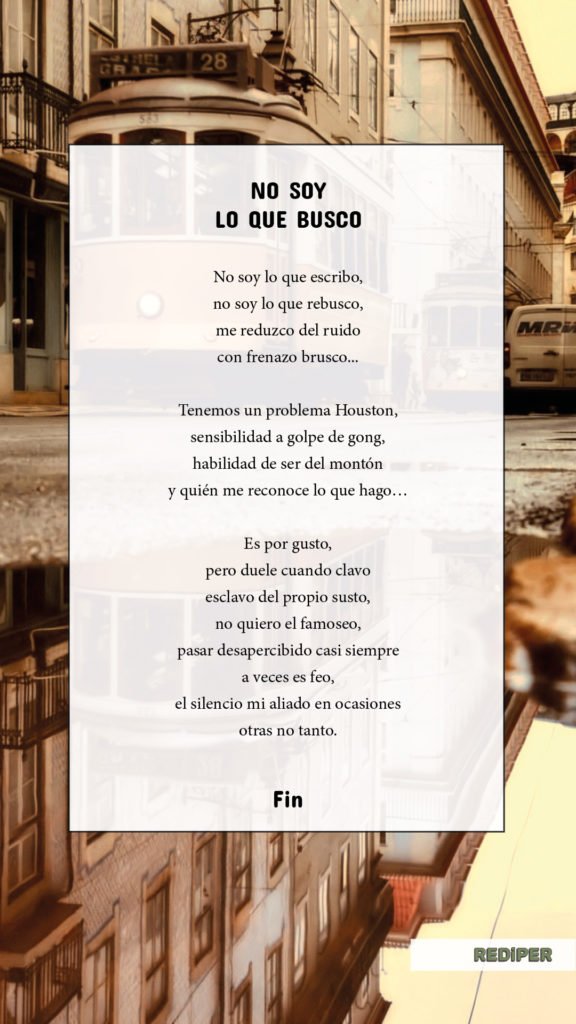 NO SOY
LO QUE BUSCO

No soy lo que escribo,
no soy lo que rebusco,
me reduzco del ruido
con frenazo brusco...

Tenemos un problema Houston,
sensibilidad a golpe de gong,
habilidad de ser del montón
y quién me reconoce lo que hago…

Es por gusto,
pero duele cuando clavo
esclavo del propio susto,
no quiero el famoseo,
pasar desapercibido casi siempre
a veces es feo,
el silencio mi aliado en ocasiones
otras no tanto.

Fin

REDIPER